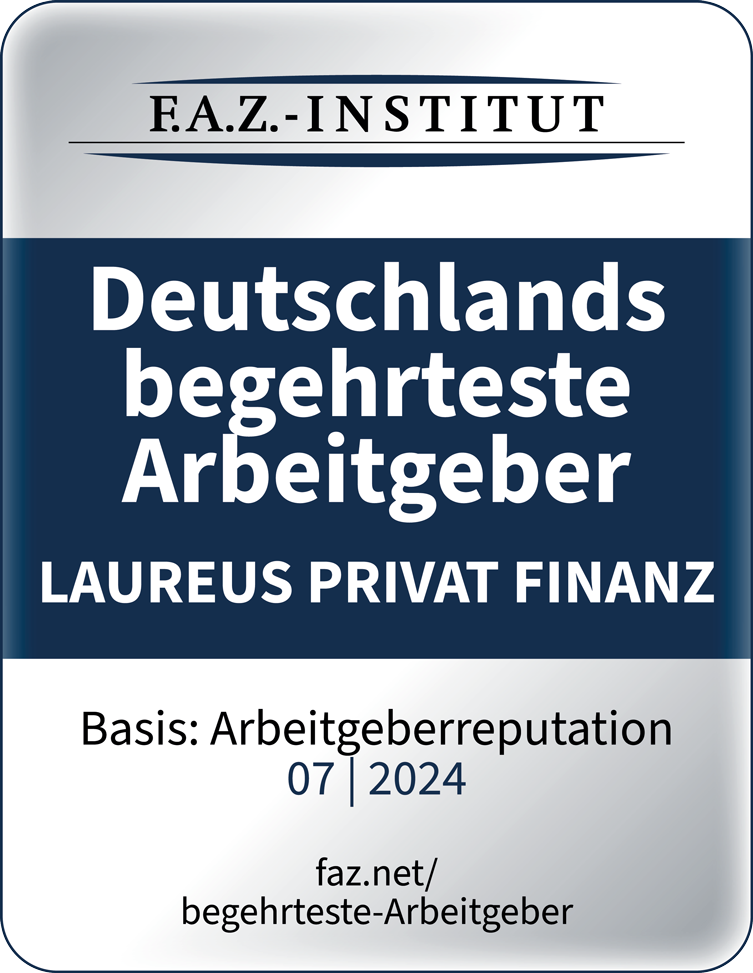 F.A.Z.-INSTITUT

Deutschlands begehrteste Arbeitgeber

LAUREUS PRIVAT FINANZ

Basis: Arbeitgeberreputation
07 | 2024

faz.net/
begehrteste-Arbeitgeber